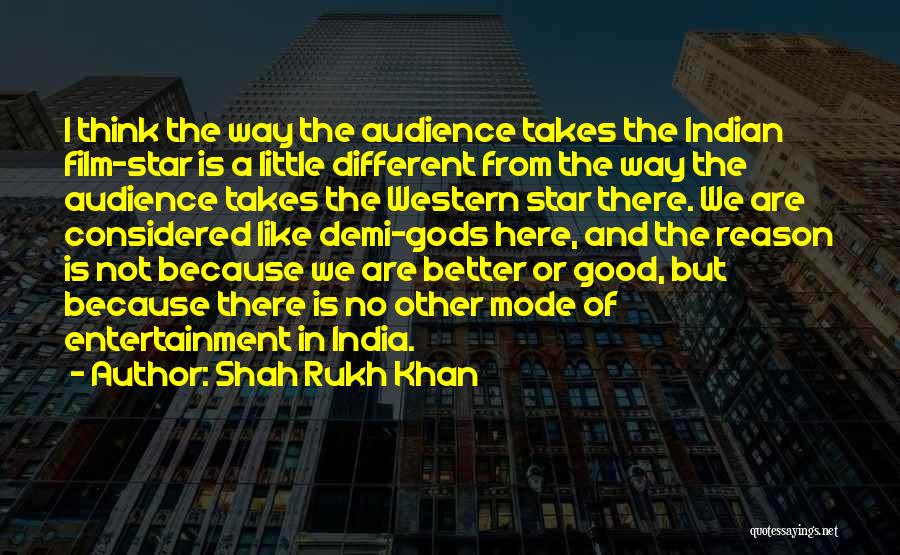 I think the way the audience takes the Indian film-star is a little different from the way the audience takes the Western star there. We are considered like demi-gods here, and the reason is not because we are better or good, but because there is no other mode of entertainment in India.

- Author: Shah Rukh Khan

quotessayings.net